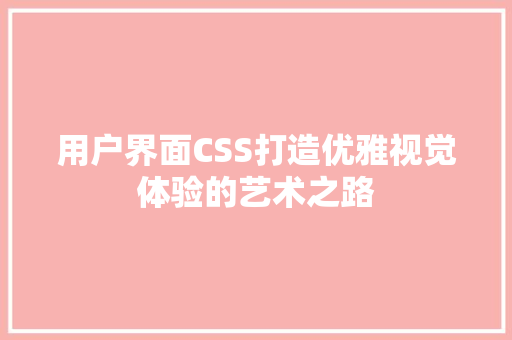 用户界面CSS打造优雅视觉体验的艺术之路